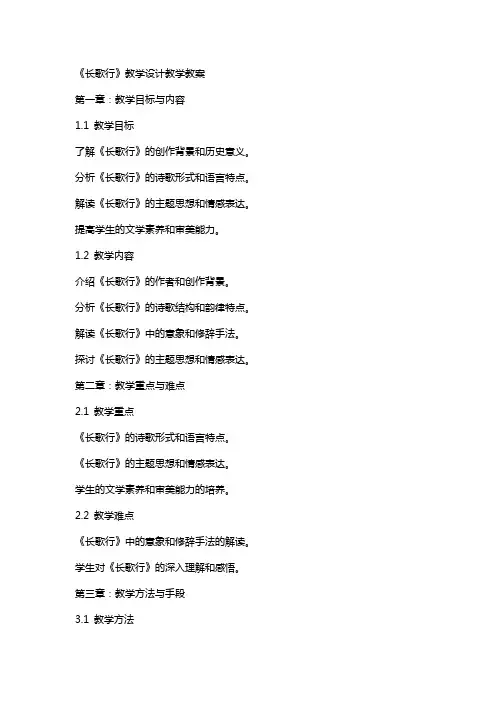 《长歌行》教学设计教学教案

第一章：教学目标与内容

1.1 教学目标

了解《长歌行》的创作背景和历史意义。

分析《长歌行》的诗歌形式和语言特点。

解读《长歌行》的主题思想和情感表达。

提高学生的文学素养和审美能力。

1.2 教学内容

介绍《长歌行》的作者和创作背景。

分析《长歌行》的诗歌结构和韵律特点。

解读《长歌行》中的意象和修辞手法。

探讨《长歌行》的主题思想和情感表达。

第二章：教学重点与难点

2.1 教学重点

《长歌行》的诗歌形式和语言特点。

《长歌行》的主题思想和情感表达。

学生的文学素养和审美能力的培养。

2.2 教学难点

《长歌行》中的意象和修辞手法的解读。

学生对《长歌行》的深入理解和感悟。

第三章：教学方法与手段

3.1 教学方法